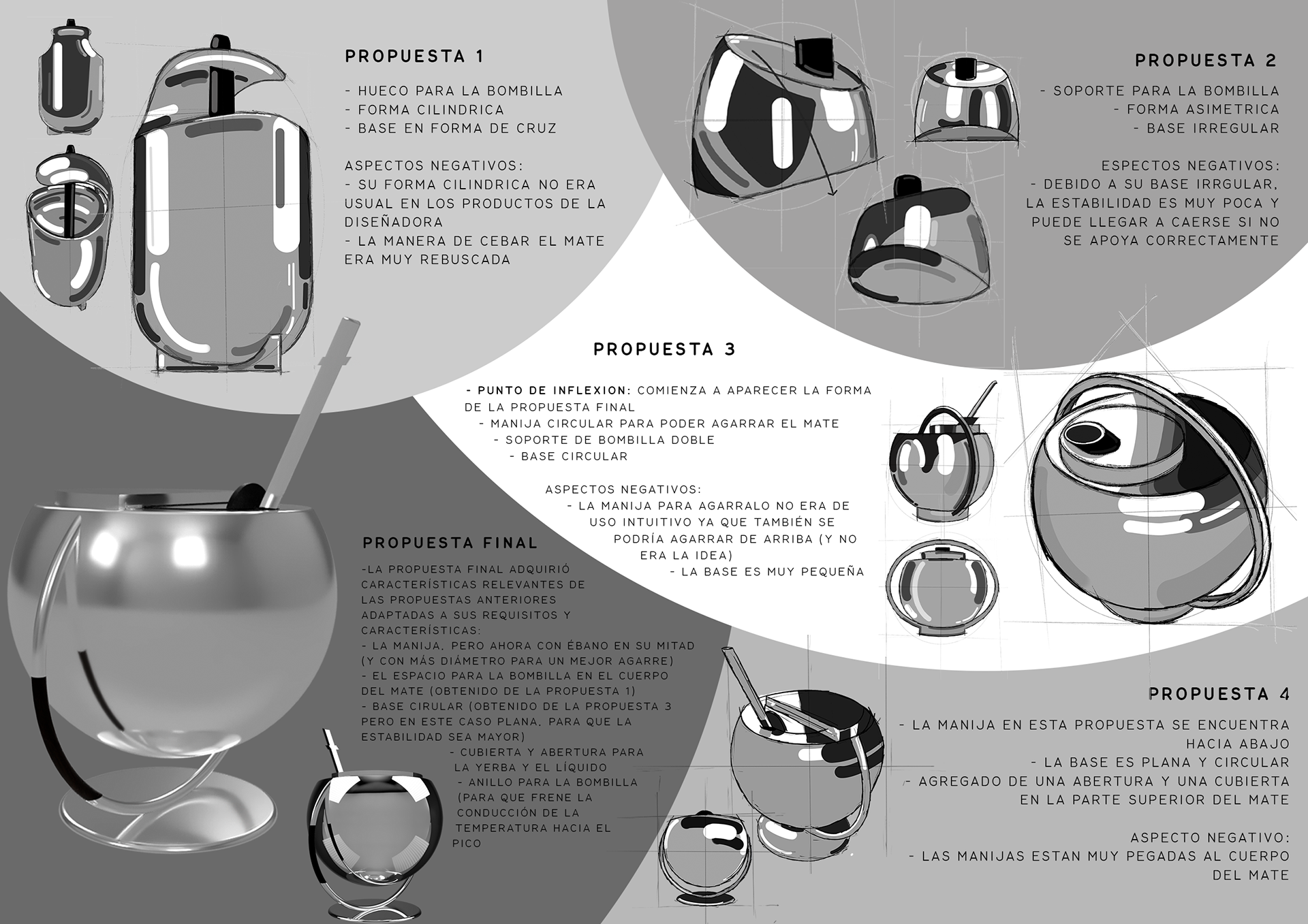 PROPUESTA 1

- HUECO PARA LA BOMBILLA
- FORMA CILINDRICA
- BASE EN FORMA DE CRUZ

ASPECTOS NEGATIVOS:
- SU FORMA CILINDRICA NO ERA USUAL EN LOS PRODUCTOS DE LA DISEÑADORA
- LA MANERA DE CEBAR EL MATE ERA MUY REBUSCADA

PROPUESTA 2

- SOPORTE PARA LA BOMBILLA
- FORMA ASIMETRICA
- BASE IRREGULAR

ESPECTOS NEGATIVOS:
- DEBIDO A SU BASE IRRGULAR, LA ESTABILIDAD ES MUY POCA Y PUEDE LLEGAR A CAERSE SI NO SE APOYA CORRECTAMENTE

PROPUESTA 3

- PUNTO DE INFLEXION: COMIENZA A APARECER LA FORMA DE LA PROPUESTA FINAL
- MANIJA CIRCULAR PARA PODER AGARRAR EL MATE
- SOPORTE DE BOMBILLA DOBLE
- BASE CIRCULAR

ASPECTOS NEGATIVOS:
- LA MANIJA PARA AGARRALO NO ERA DE USO INTUITIVO YA QUE TAMBIÉN SE PODRÍA AGARRAR DE ARRIBA (Y NO ERA LA IDEA)
- LA BASE ES MUY PEQUEÑA

PROPUESTA FINAL

-LA PROPUESTA FINAL ADQUIRIÓ CARACTERÍSTICAS RELEVANTES DE LAS PROPUESTAS ANTERIORES ADAPTADAS A SUS REQUISITOS Y CARACTERÍSTICAS:
- LA MANIJA, PERO AHORA CON ÉBANO EN SU MITAD (Y CON MÁS DIÁMETRO PARA UN MEJOR AGARRE)
- EL ESPACIO PARA LA BOMBILLA EN EL CUERPO DEL MATE (OBTENIDO DE LA PROPUESTA 1)
- BASE CIRULAR (OBTENIDO DE LA PROPUESTA 3 PERO EN ESTE CASO PLANA, PARA QUE LA ESTABILIDAD SEA MAYOR)
- CUBIERTA Y ABERTURA PARA LA YERBA Y EL LÍQUIDO
- ANILLO PARA LA BOMBILLA (PARA QUE FRENE LA CONDUCCIÓN DE LA TEMPERATURA HACIA EL PICO

PROPUESTA 4

- LA MANIJA EN ESTA PROPUESTA SE ENCUENTRA HACIA ABAJO
- LA BASE ES PLANA Y CIRCULAR
- AGREGADO DE UNA ABERTURA Y UNA CUBIERTA EN LA PARTE SUPERIOR DEL MATE

ASPECTO NEGATIVO:
- LAS MANIJAS ESTAN MUY PEGADAS AL CUERPO DEL MATE